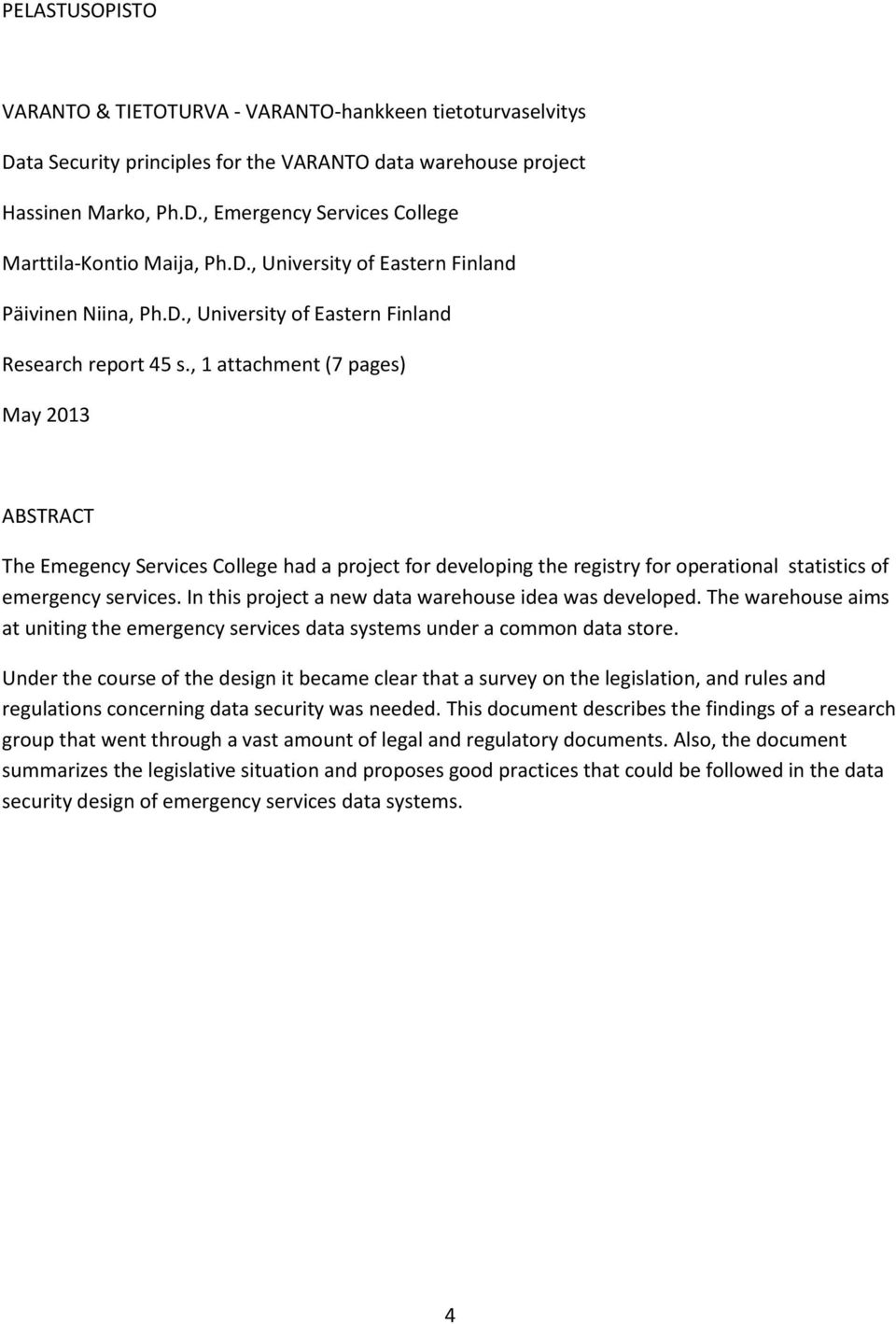 PELASTUSOPISTO

VARANTO & TIETOTURVA - VARANTO-hankkeen tietoturvaselvitys

Data Security principles for the VARANTO data warehouse project

Hassinen Marko, Ph.D., Emergency Services College

Marttila-Kontio Maija, Ph.D., University of Eastern Finland

Päivinen Niina, Ph.D., University of Eastern Finland

Research report 45 s., 1 attachment (7 pages)

May 2013

ABSTRACT

The Emegency Services College had a project for developing the registry for operational statistics of emergency services. In this project a new data warehouse idea was developed. The warehouse aims at uniting the emergency services data systems under a common data store.

Under the course of the design it became clear that a survey on the legislation, and rules and regulations concerning data security was needed. This document describes the findings of a research group that went through a vast amount of legal and regulatory documents. Also, the document summarizes the legislative situation and proposes good practices that could be followed in the data security design of emergency services data systems.

4